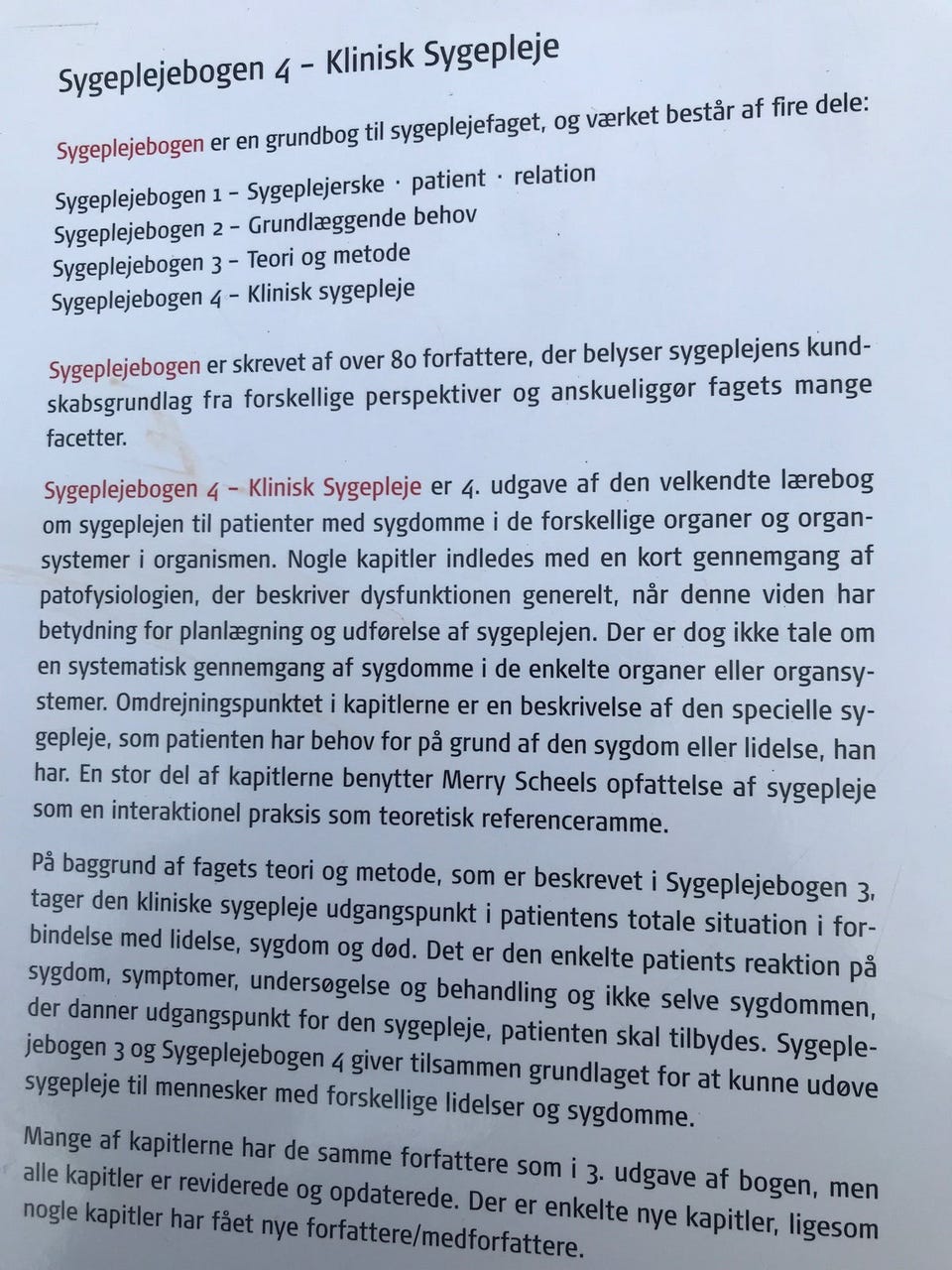 Sygeplejebogen 4 – Klinisk Sygepleje

Sygeplejebogen er en grundbog til sygeplejefaget, og værket består af fire dele:

Sygeplejebogen 1 – Sygeplejerske · patient · relation
Sygeplejebogen 2 – Grundlæggende behov
Sygeplejebogen 3 – Teori og metode
Sygeplejebogen 4 – Klinisk sygepleje

Sygeplejebogen er skrevet af over 80 forfattere, der belyser sygeplejens kundskabsgrundlag fra forskellige perspektiver og anskueliggør fagets mange facetter.

Sygeplejebogen 4 – Klinisk Sygepleje er 4. udgave af den velkendte lærebog om sygeplejen til patienter med sygdomme i de forskellige organer og organsystemer i organismen. Nogle kapitler indledes med en kort gennemgang af patofysiologien, der beskriver dysfunktionen generelt, når denne viden har betydning for planlægning og udførelse af sygeplejen. Der er dog ikke tale om en systematisk gennemgang af sygdomme i de enkelte organer eller organsystemer. Omdrejningspunktet i kapitlerne er en beskrivelse af den specielle sygepleje, som patienten har behov for på grund af den sygdom eller lidelse, han har. En stor del af kapitlerne benytter Merry Scheels opfattelse af sygepleje som en interaktionel praksis som teoretisk referenceramme.

På baggrund af fagets teori og metode, som er beskrevet i Sygeplejebogen 3, tager den kliniske sygepleje udgangspunkt i patientens totale situation i forbindelse med lidelse, sygdom og død. Det er den enkelte patients reaktion på sygdom, symptomer, undersøgelse og behandling og ikke selve sygdommen, der danner udgangspunkt for den sygepleje, patienten skal tilbydes. Sygeplejebogen 3 og Sygeplejebogen 4 giver tilsammen grundlaget for at kunne udøve sygepleje til mennesker med forskellige lidelser og sygdomme.

Mange af kapitlerne har de samme forfattere som i 3. udgave af bogen, men alle kapitler er reviderede og opdaterede. Der er enkelte nye kapitler, ligesom nogle kapitler har fået nye forfattere/medforfattere.